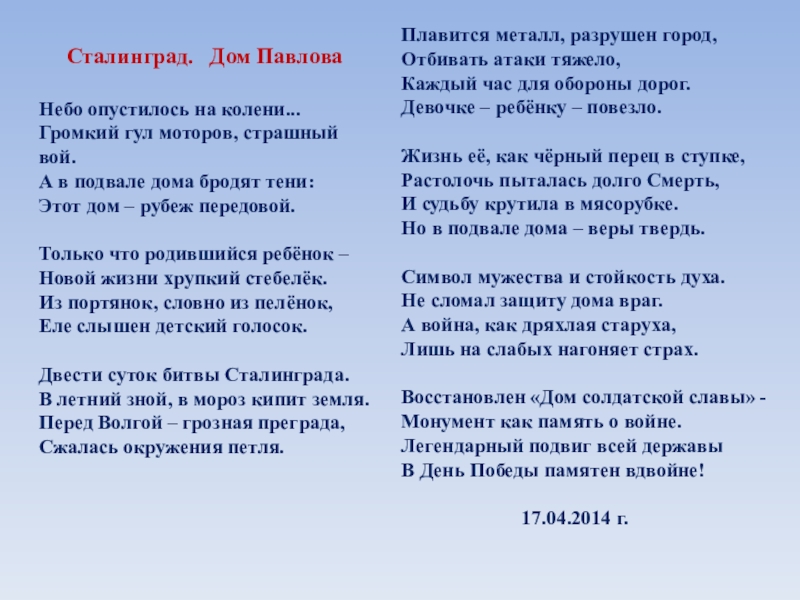 Сталинград.   Дом Павлова

Небо опустилось на колени...
Громкий гул моторов, страшный вой.
А в подвале дома бродят тени:
Этот дом – рубеж передовой.

Только что родившийся ребёнок –
Новой жизни хрупкий стебелёк.
Из портянок, словно из пелёнок,
Еле слышен детский голосок.

Двести суток битвы Сталинграда.
В летний зной, в мороз кипит земля.
Перед Волгой – грозная преграда,
Сжалась окружения петля.

Плавится металл, разрушен город,
Отбивать атаки тяжело,
Каждый час для обороны дорог.
Девочке – ребёнку – повезло.

Жизнь её, как чёрный перец в ступке,
Растолочь пыталась долго Смерть,
И судьбу крутила в мясорубке.
Но в подвале дома – веры твердь.

Символ мужества и стойкость духа.
Не сломал защиту дома враг.
А война, как дряхлая старуха,
Лишь на слабых нагоняет страх.

Восстановлен «Дом солдатской славы» -
Монумент как память о войне.
Легендарный подвиг всей державы
В День Победы памятен вдвойне!

17.04.2014 г.